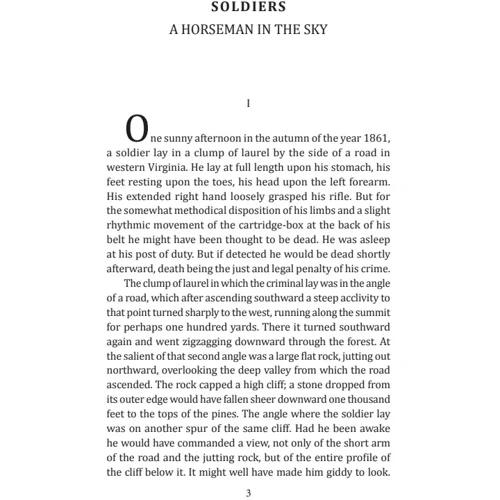 SOLDIERS

A HORSEMAN IN THE SKY

I

One sunny afternoon in the autumn of the year 1861, a soldier lay in a clump of laurel by the side of a road in western Virginia. He lay at full length upon his stomach, his feet resting upon the toes, his head upon the left forearm. His extended right hand loosely grasped his rifle. But for the somewhat methodical disposition of his limbs and a slight rhythmic movement of the cartridge-box at the back of his belt he might have been thought to be dead. He was asleep at his post of duty. But if detected he would be dead shortly afterward, death being the just and legal penalty of his crime.

The clump of laurel in which the criminal lay was in the angle of a road, which after ascending southward a steep acclivity to that point turned sharply to the west, running along the summit for perhaps one hundred yards. There it turned southward again and went zigzagging downward through the forest. At the salient of that second angle was a large flat rock, jutting out northward, overlooking the deep valley from which the road ascended. The rock capped a high cliff; a stone dropped from its outer edge would have fallen sheer downward one thousand feet to the tops of the pines. The angle where the soldier lay was on another spur of the same cliff. Had he been awake he would have commanded a view, not only of the short arm of the road and the jutting rock, but of the entire profile of the cliff below it. It might well have made him giddy to look.

3